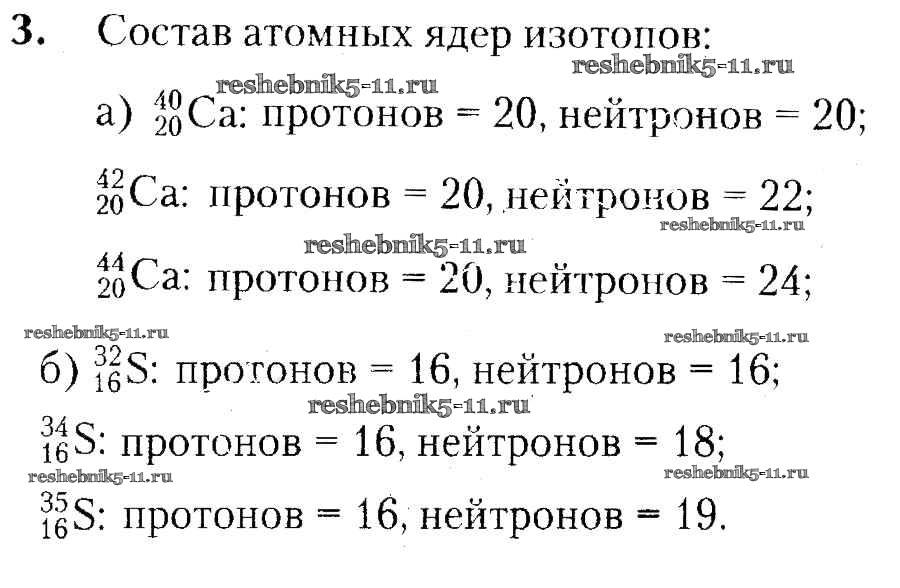 3. Состав атомных ядер изотопов:

а) $^{40}_{20}Ca$: протонов = 20, нейтронов = 20;

$^{42}_{20}Ca$: протонов = 20, нейтронов = 22;

$^{44}_{20}Ca$: протонов = 20, нейтронов = 24;

б) $^{32}_{16}S$: протонов = 16, нейтронов = 16;

$^{34}_{16}S$: протонов = 16, нейтронов = 18;

$^{35}_{16}S$: протонов = 16, нейтронов = 19.

reshebnik5-11.ru